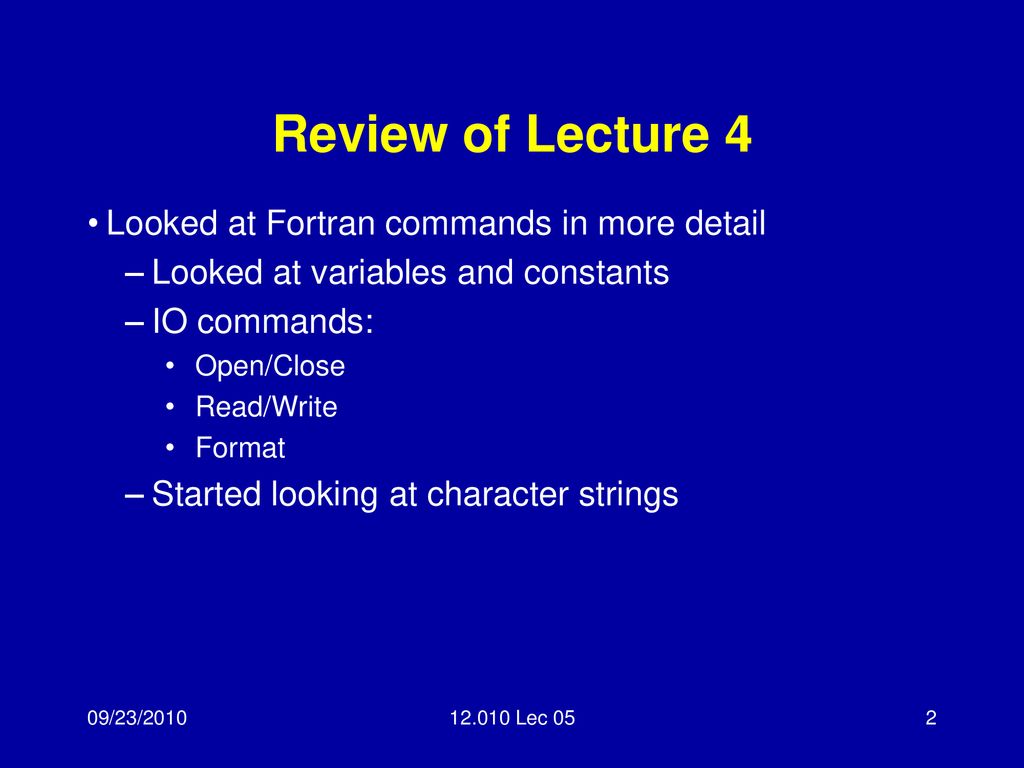 Review of Lecture 4

• Looked at Fortran commands in more detail
– Looked at variables and constants
– IO commands:
• Open/Close
• Read/Write
• Format
– Started looking at character strings

09/23/2010

12.010 Lec 05

2